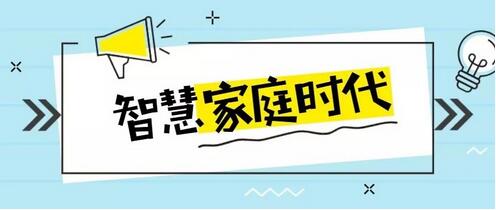 智慧家庭时代